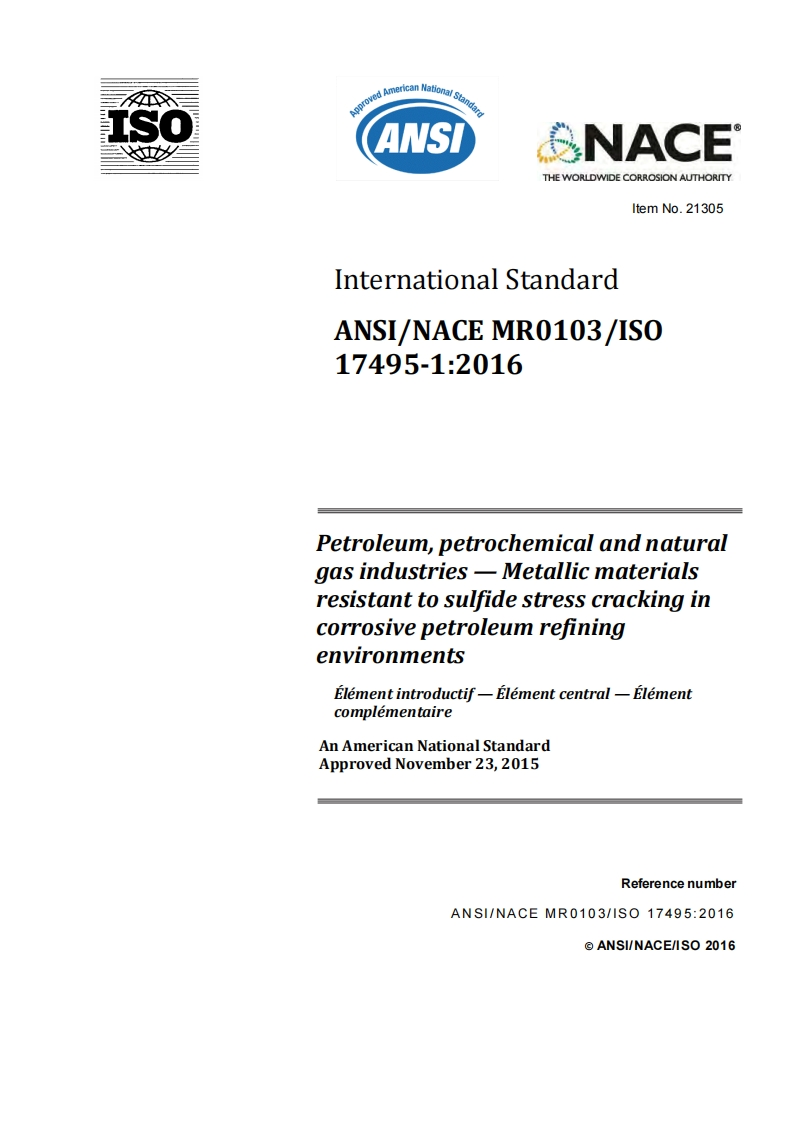 ISO

Approved American National Standard
ANSI

NACE®
THE WORLDWIDE CORROSION AUTHORITY

Item No. 21305

International Standard

ANSI/NACE MR0103/ISO 17495-1:2016

Petroleum, petrochemical and natural gas industries — Metallic materials resistant to sulfide stress cracking in corrosive petroleum refining environments

Élément introductif — Élément central — Élément complémentaire

An American National Standard
Approved November 23, 2015

Reference number

ANSI/NACE MR0103/ISO 17495:2016

© ANSI/NACE/ISO 2016